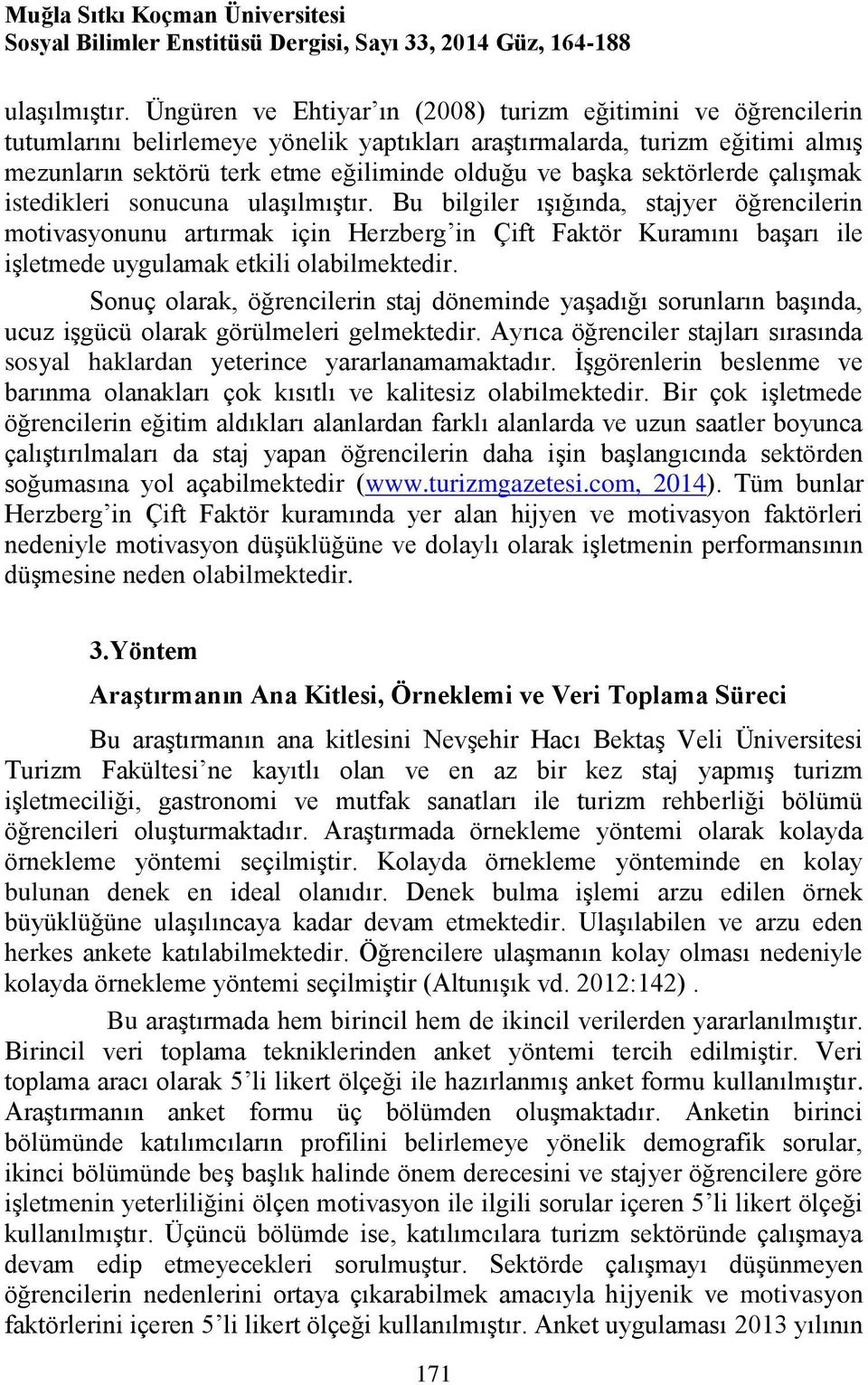 Muğla Sıtkı Koçman Üniversitesi
Sosyal Bilimler Enstitüsü Dergisi, Sayı 33, 2014 Güz, 164-188

ulaşılmıştır. Üngüren ve Ehtiyar'ın (2008) turizm eğitimini ve öğrencilerin tutumlarını belirlemeye yönelik yaptıkları araştırmalarda, turizm eğitimi almış mezunların sektörü terk etme eğiliminde olduğu ve başka sektörlerde çalışmak istedikleri sonucuna ulaşılmıştır. Bu bilgiler ışığında, stajyer öğrencilerin motivasyonunu artırmak için Herzberg'in Çift Faktör Kuramını başarı ile işletmede uygulamak etkili olabilmektedir.

Sonuç olarak, öğrencilerin staj döneminde yaşadığı sorunların başında, ucuz işgücü olarak görülmeleri gelmektedir. Ayrıca öğrenciler stajları sırasında sosyal haklardan yeterince yararlanamamaktadır. İşgörenlerin beslenme ve barınma olanakları çok kısıtlı ve kalitesiz olabilmektedir. Bir çok işletmede öğrencilerin eğitim aldıkları alanlardan farklı alanlarda ve uzun saatler boyunca çalıştırılmaları da staj yapan öğrencilerin daha işin başlangıcında sektörden soğumasına yol açabilmektedir (www.turizmgazetesi.com, 2014). Tüm bunlar Herzberg'in Çift Faktör kuramında yer alan hijyen ve motivasyon faktörleri nedeniyle motivasyon düşüklüğüne ve dolaylı olarak işletmenin performansının düşmesine neden olabilmektedir.

3.Yöntem

Araştırmanın Ana Kitlesi, Örneklemi ve Veri Toplama Süreci

Bu araştırmanın ana kitlesini Nevşehir Hacı Bektaş Veli Üniversitesi Turizm Fakültesi'ne kayıtlı olan ve en az bir kez staj yapmış turizm işletmeciliği, gastronomi ve mutfak sanatları ile turizm rehberliği bölümü öğrencileri oluşturmaktadır. Araştırmada örnekleme yöntemi olarak kolayda örnekleme yöntemi seçilmiştir. Kolayda örnekleme yönteminde en kolay bulunan denek en ideal olanıdır. Denek bulma işlemi arzu edilen örnek büyüklüğüne ulaşılıncaya kadar devam etmektedir. Ulaşılabilen ve arzu eden herkes ankete katılabilmektedir. Öğrencilere ulaşmanın kolay olması nedeniyle kolayda örnekleme yöntemi seçilmiştir (Altunışık vd. 2012:142) .

Bu araştırmada hem birincil hem de ikincil verilerden yararlanılmıştır. Birincil veri toplama tekniklerinden anket yöntemi tercih edilmiştir. Veri toplama aracı olarak 5'li likert ölçeği ile hazırlanmış anket formu kullanılmıştır. Araştırmanın anket formu üç bölümden oluşmaktadır. Anketin birinci bölümünde katılımcıların profilini belirlemeye yönelik demografik sorular, ikinci bölümünde beş başlık halinde önem derecesini ve stajyer öğrencilere göre işletmenin yeterliliğini ölçen motivasyon ile ilgili sorular içeren 5'li likert ölçeği kullanılmıştır. Üçüncü bölümde ise, katılımcılara turizm sektöründe çalışmaya devam edip etmeyecekleri sorulmuştur. Sektörde çalışmayı düşünmeyen öğrencilerin nedenlerini ortaya çıkarabilmek amacıyla hijyenik ve motivasyon faktörlerini içeren 5'li likert ölçeği kullanılmıştır. Anket uygulaması 2013 yılının

171